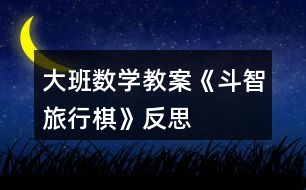 大班数学教案《斗智旅行棋》反思